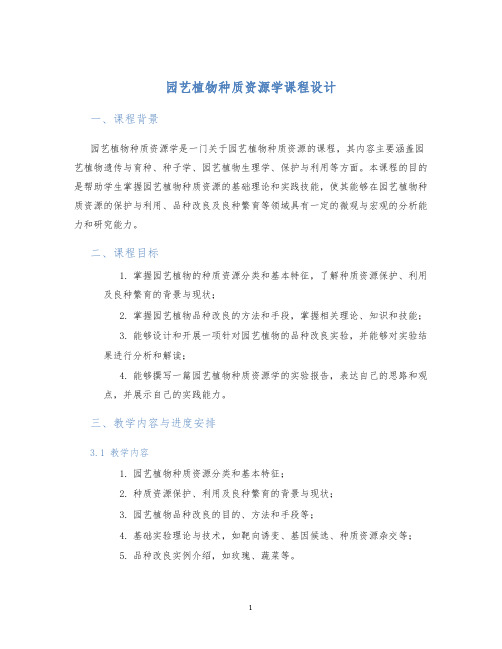 园艺植物种质资源学课程设计

一、课程背景

园艺植物种质资源学是一门关于园艺植物种质资源的课程，其内容主要涵盖园艺植物遗传与育种、种子学、园艺植物生理学、保护与利用等方面。本课程的目的是帮助学生掌握园艺植物种质资源的基础理论和实践技能，使其能够在园艺植物种质资源的保护与利用、品种改良及良种繁育等领域具有一定的微观与宏观的分析能力和研究能力。

二、课程目标

1. 掌握园艺植物的种质资源分类和基本特征，了解种质资源保护、利用及良种繁育的背景与现状；

2. 掌握园艺植物品种改良的方法和手段，掌握相关理论、知识和技能；

3. 能够设计和开展一项针对园艺植物的品种改良实验，并能够对实验结果进行分析和解读；

4. 能够撰写一篇园艺植物种质资源学的实验报告，表达自己的思路和观点，并展示自己的实践能力。

三、教学内容与进度安排

3.1 教学内容

1. 园艺植物种质资源分类和基本特征；

2. 种质资源保护、利用及良种繁育的背景与现状；

3. 园艺植物品种改良的目的、方法和手段等；

4. 基础实验理论与技术，如靶向诱变、基因候选、种质资源杂交等；

5. 品种改良实例介绍，如玫瑰、蔬菜等。

1